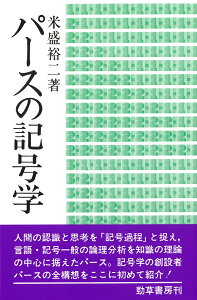 米盛裕二著

パースの記号学

人間の認識と思考を「記号過程」と捉え，言語・記号一般の論理分析を知識の理論の中心に据えたパース。記号学の創設者パースの全構想をここに初めて紹介！

勁草書房刊